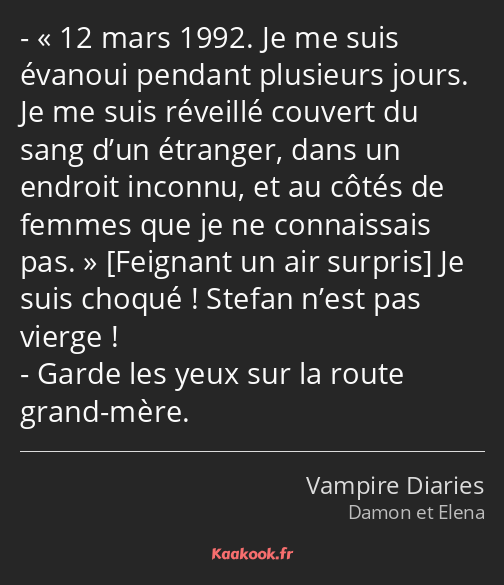 - « 12 mars 1992. Je me suis évanoui pendant plusieurs jours. Je me suis réveillé couvert du sang d’un étranger, dans un endroit inconnu, et au côtés de femmes que je ne connaissais pas. » [Feignant un air surpris] Je suis choqué ! Stefan n’est pas vierge !
- Garde les yeux sur la route grand-mère.

Vampire Diaries
Damon et Elena

Kaakook.fr